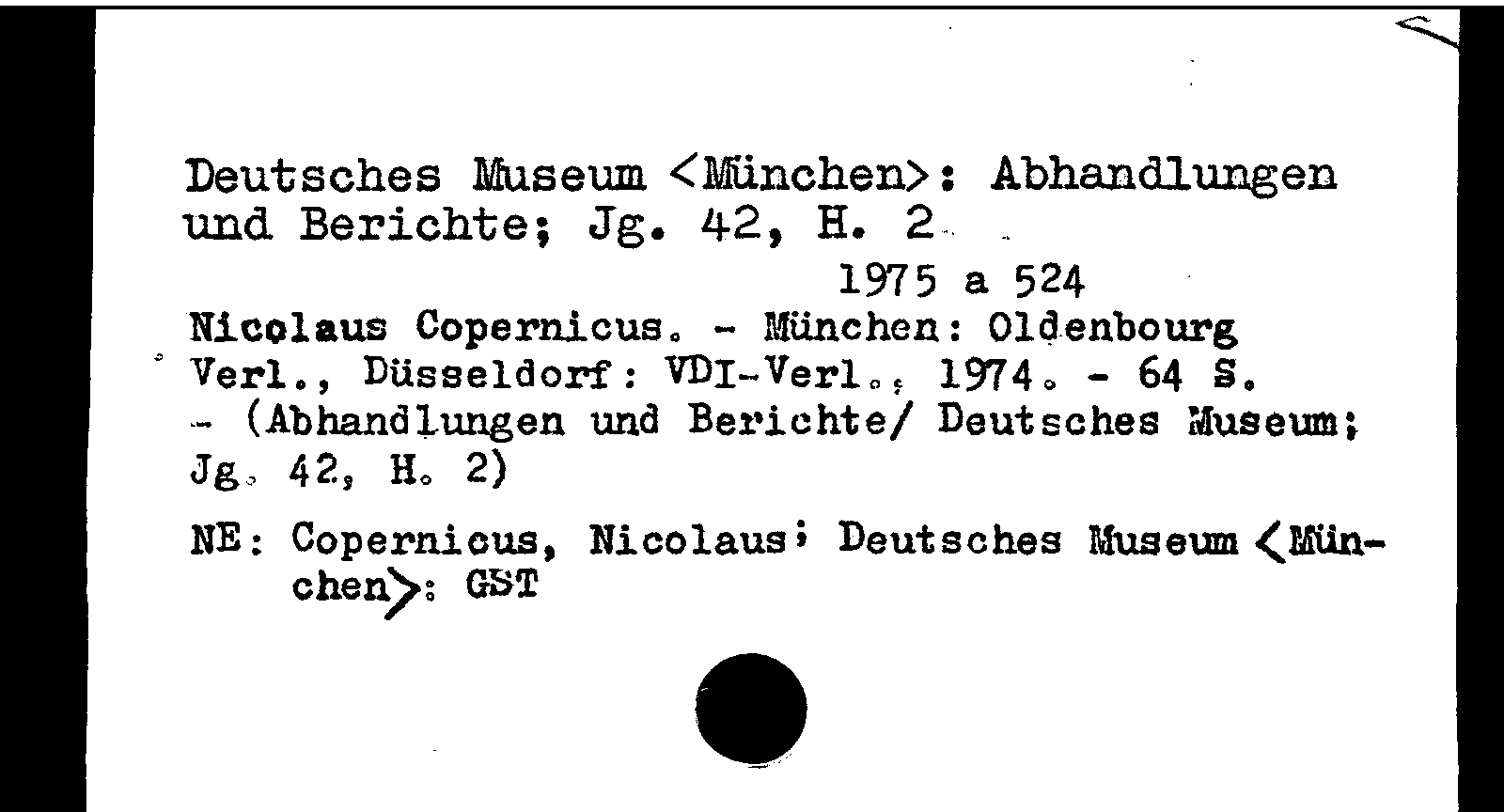 Deutsches Museum <München>: Abhandlungen und Berichte; Jg. 42, H. 2

1975 a 524

Nicolaus Copernicus. - München: Oldenbourg Verl., Düsseldorf: VDI-Verl., 1974. - 64 S. - (Abhandlungen und Berichte/ Deutsches Museum; Jg. 42, H. 2)

NE: Copernicus, Nicolaus; Deutsches Museum <München>: GST